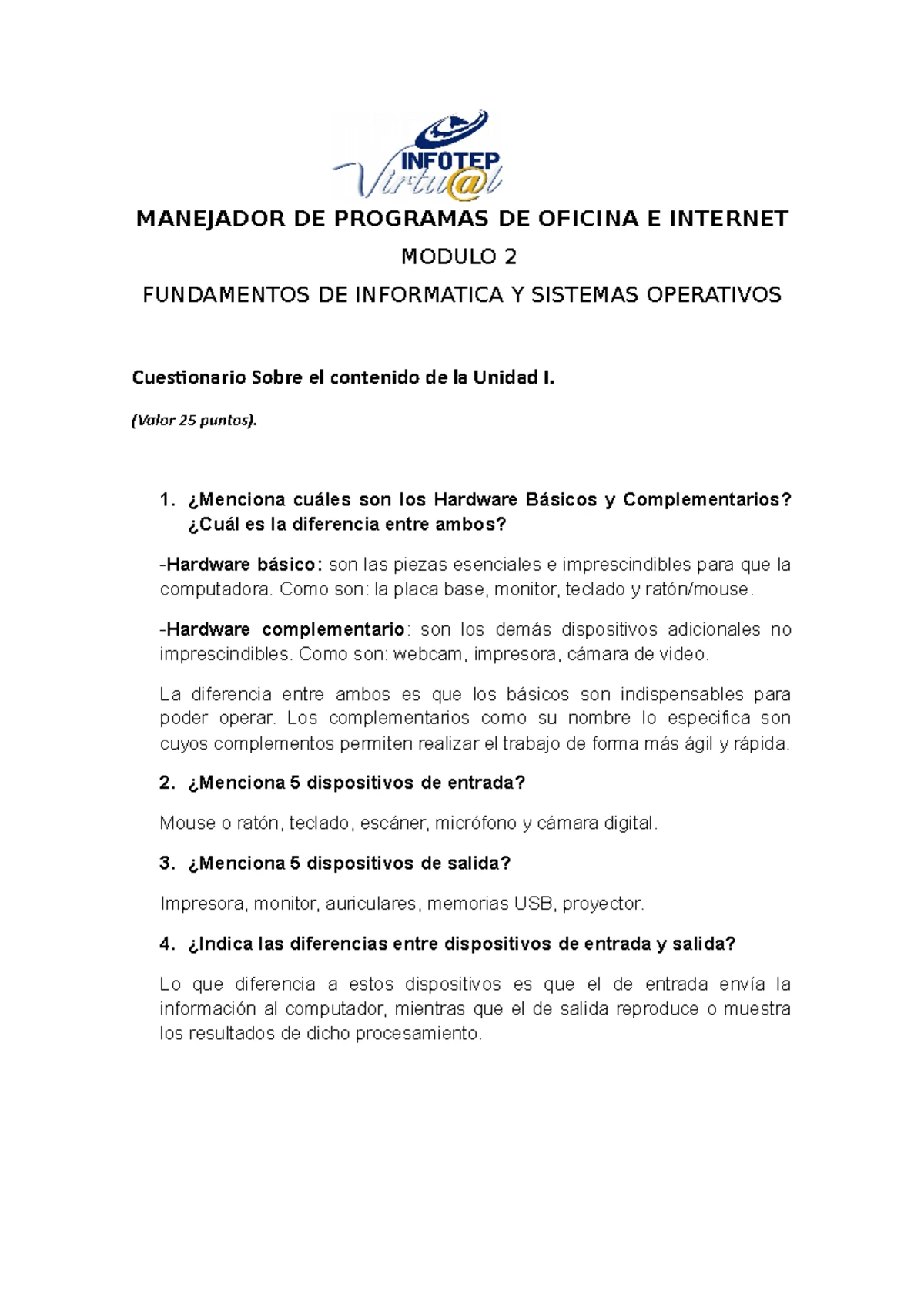 INFOTEP Virtu@l

MANEJADOR DE PROGRAMAS DE OFICINA E INTERNET

MODULO 2

FUNDAMENTOS DE INFORMATICA Y SISTEMAS OPERATIVOS

Cuestionario Sobre el contenido de la Unidad I.

(Valor 25 puntos).

1. ¿Menciona cuáles son los Hardware Básicos y Complementarios? ¿Cuál es la diferencia entre ambos?

-Hardware básico: son las piezas esenciales e imprescindibles para que la computadora. Como son: la placa base, monitor, teclado y ratón/mouse.

-Hardware complementario: son los demás dispositivos adicionales no imprescindibles. Como son: webcam, impresora, cámara de video.

La diferencia entre ambos es que los básicos son indispensables para poder operar. Los complementarios como su nombre lo especifica son cuyos complementos permiten realizar el trabajo de forma más ágil y rápida.

2. ¿Menciona 5 dispositivos de entrada?

Mouse o ratón, teclado, escáner, micrófono y cámara digital.

3. ¿Menciona 5 dispositivos de salida?

Impresora, monitor, auriculares, memorias USB, proyector.

4. ¿Indica las diferencias entre dispositivos de entrada y salida?

Lo que diferencia a estos dispositivos es que el de entrada envía la información al computador, mientras que el de salida reproduce o muestra los resultados de dicho procesamiento.